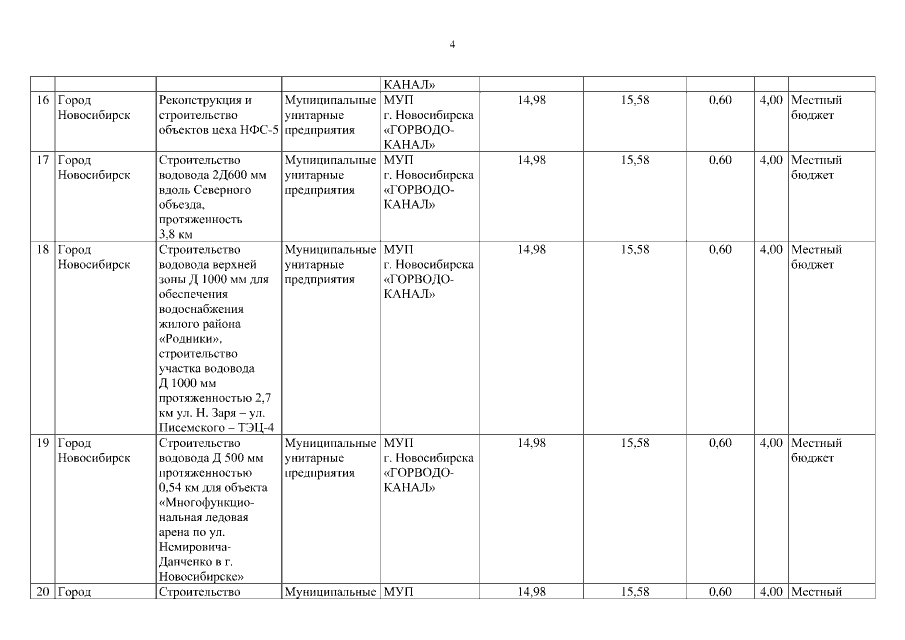 4

| | | | | | | | | | |
|---|---|---|---|---|---|---|---|---|---|
| | | | | КАНАЛ» | | | | | |
| 16 | Город Новосибирск | Реконструкция и строительство объектов цеха НФС-5 | Муниципальные унитарные предприятия | МУП г. Новосибирска «ГОРВОДО-КАНАЛ» | 14,98 | 15,58 | 0,60 | 4,00 | Местный бюджет |
| 17 | Город Новосибирск | Строительство водовода 2Д600 мм вдоль Северного объезда, протяженность 3,8 км | Муниципальные унитарные предприятия | МУП г. Новосибирска «ГОРВОДО-КАНАЛ» | 14,98 | 15,58 | 0,60 | 4,00 | Местный бюджет |
| 18 | Город Новосибирск | Строительство водовода верхней зоны Д 1000 мм для обеспечения водоснабжения жилого района «Родники», строительство участка водовода Д 1000 мм протяженностью 2,7 км ул. Н. Заря – ул. Писемского – ТЭЦ-4 | Муниципальные унитарные предприятия | МУП г. Новосибирска «ГОРВОДО-КАНАЛ» | 14,98 | 15,58 | 0,60 | 4,00 | Местный бюджет |
| 19 | Город Новосибирск | Строительство водовода Д 500 мм протяженностью 0,54 км для объекта «Многофункциональная ледовая арена по ул. Немировича-Данченко в г. Новосибирске» | Муниципальные унитарные предприятия | МУП г. Новосибирска «ГОРВОДО-КАНАЛ» | 14,98 | 15,58 | 0,60 | 4,00 | Местный бюджет |
| 20 | Город | Строительство | Муниципальные | МУП | 14,98 | 15,58 | 0,60 | 4,00 | Местный |